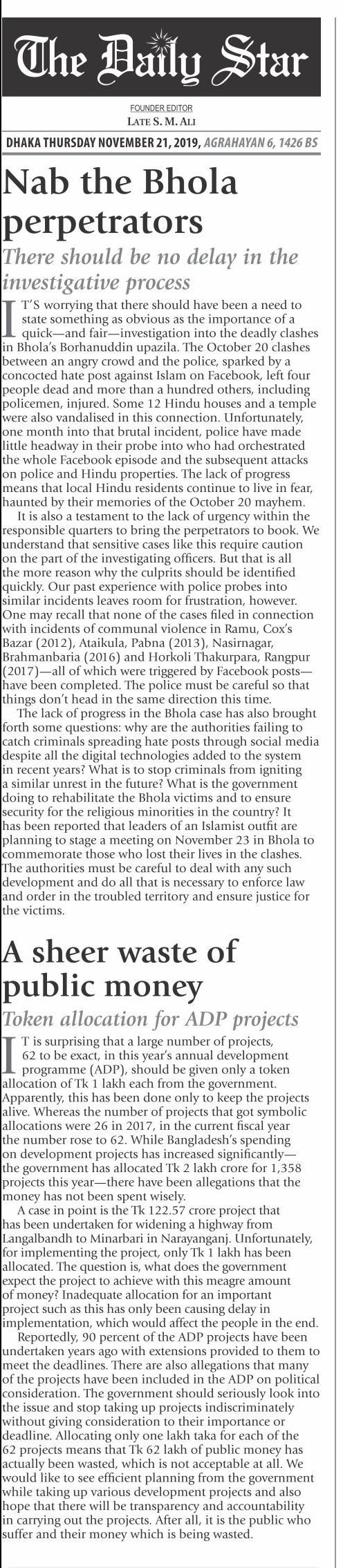 The Daily Star

FOUNDER EDITOR
LATE S. M. ALI

DHAKA THURSDAY NOVEMBER 21, 2019, AGRAHAYAN 6, 1426 BS

Nab the Bhola perpetrators

There should be no delay in the investigative process

IT'S worrying that there should have been a need to state something as obvious as the importance of a quick—and fair—investigation into the deadly clashes in Bhola's Borhanuddin upazila. The October 20 clashes between an angry crowd and the police, sparked by a concocted hate post against Islam on Facebook, left four people dead and more than a hundred others, including policemen, injured. Some 12 Hindu houses and a temple were also vandalised in this connection. Unfortunately, one month into that brutal incident, police have made little headway in their probe into who had orchestrated the whole Facebook episode and the subsequent attacks on police and Hindu properties. The lack of progress means that local Hindu residents continue to live in fear, haunted by their memories of the October 20 mayhem.

It is also a testament to the lack of urgency within the responsible quarters to bring the perpetrators to book. We understand that sensitive cases like this require caution on the part of the investigating officers. But that is all the more reason why the culprits should be identified quickly. Our past experience with police probes into similar incidents leaves room for frustration, however. One may recall that none of the cases filed in connection with incidents of communal violence in Ramu, Cox's Bazar (2012), Ataikula, Pabna (2013), Nasirnagar, Brahmanbaria (2016) and Horkoli Thakurpara, Rangpur (2017)—all of which were triggered by Facebook posts—have been completed. The police must be careful so that things don't head in the same direction this time.

The lack of progress in the Bhola case has also brought forth some questions: why are the authorities failing to catch criminals spreading hate posts through social media despite all the digital technologies added to the system in recent years? What is to stop criminals from igniting a similar unrest in the future? What is the government doing to rehabilitate the Bhola victims and to ensure security for the religious minorities in the country? It has been reported that leaders of an Islamist outfit are planning to stage a meeting on November 23 in Bhola to commemorate those who lost their lives in the clashes. The authorities must be careful to deal with any such development and do all that is necessary to enforce law and order in the troubled territory and ensure justice for the victims.

A sheer waste of public money

Token allocation for ADP projects

IT is surprising that a large number of projects, 62 to be exact, in this year's annual development programme (ADP), should be given only a token allocation of Tk 1 lakh each from the government. Apparently, this has been done only to keep the projects alive. Whereas the number of projects that got symbolic allocations were 26 in 2017, in the current fiscal year the number rose to 62. While Bangladesh's spending on development projects has increased significantly—the government has allocated Tk 2 lakh crore for 1,358 projects this year—there have been allegations that the money has not been spent wisely.

A case in point is the Tk 122.57 crore project that has been undertaken for widening a highway from Langalbandh to Minarbari in Narayanganj. Unfortunately, for implementing the project, only Tk 1 lakh has been allocated. The question is, what does the government expect the project to achieve with this meagre amount of money? Inadequate allocation for an important project such as this has only been causing delay in implementation, which would affect the people in the end.

Reportedly, 90 percent of the ADP projects have been undertaken years ago with extensions provided to them to meet the deadlines. There are also allegations that many of the projects have been included in the ADP on political consideration. The government should seriously look into the issue and stop taking up projects indiscriminately without giving consideration to their importance or deadline. Allocating only one lakh taka for each of the 62 projects means that Tk 62 lakh of public money has actually been wasted, which is not acceptable at all. We would like to see efficient planning from the government while taking up various development projects and also hope that there will be transparency and accountability in carrying out the projects. After all, it is the public who suffer and their money which is being wasted.